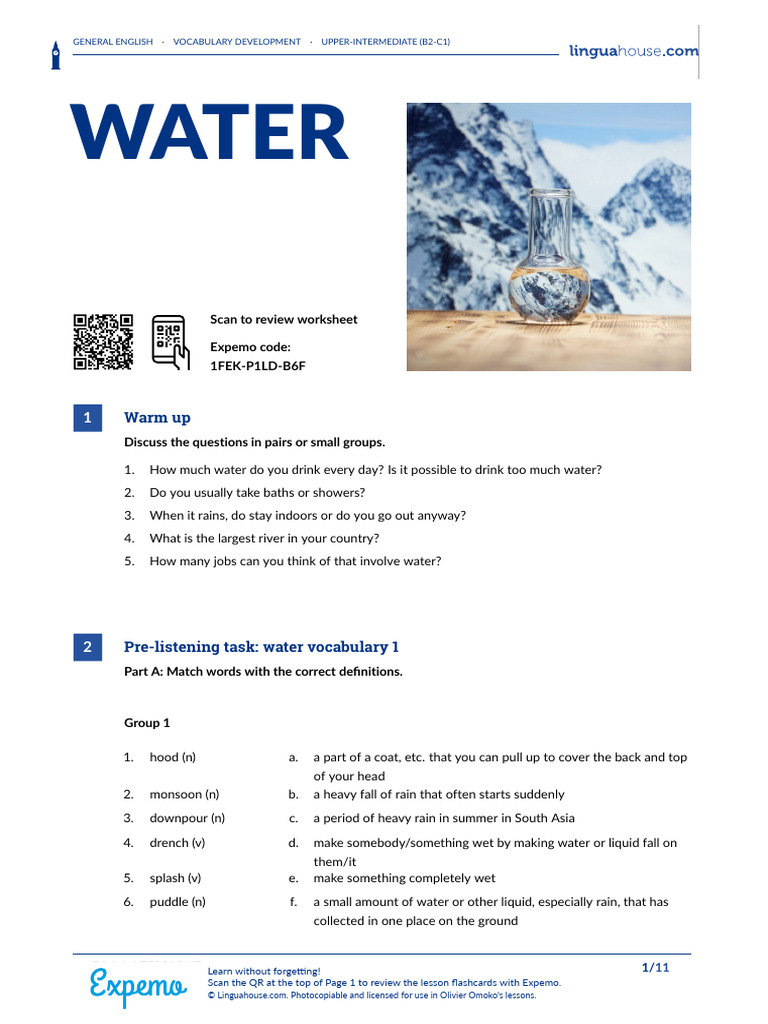 GENERAL ENGLISH · VOCABULARY DEVELOPMENT · UPPER-INTERMEDIATE (B2-C1)

linguahouse.com

WATER

Scan to review worksheet

Expemo code:
1FEK-P1LD-B6F

1 Warm up

Discuss the questions in pairs or small groups.

1. How much water do you drink every day? Is it possible to drink too much water?
2. Do you usually take baths or showers?
3. When it rains, do stay indoors or do you go out anyway?
4. What is the largest river in your country?
5. How many jobs can you think of that involve water?

2 Pre-listening task: water vocabulary 1

Part A: Match words with the correct definitions.

Group 1

1. hood (n)
2. monsoon (n)
3. downpour (n)
4. drench (v)
5. splash (v)
6. puddle (n)

a. a part of a coat, etc. that you can pull up to cover the back and top of your head
b. a heavy fall of rain that often starts suddenly
c. a period of heavy rain in summer in South Asia
d. make somebody/something wet by making water or liquid fall on them/it
e. make something completely wet
f. a small amount of water or other liquid, especially rain, that has collected in one place on the ground

Expemo

Learn without forgetting!
Scan the QR at the top of Page 1 to review the lesson flashcards with Expemo.
© Linguahouse.com. Photocopiable and licensed for use in Olivier Omoko's lessons.

1/11